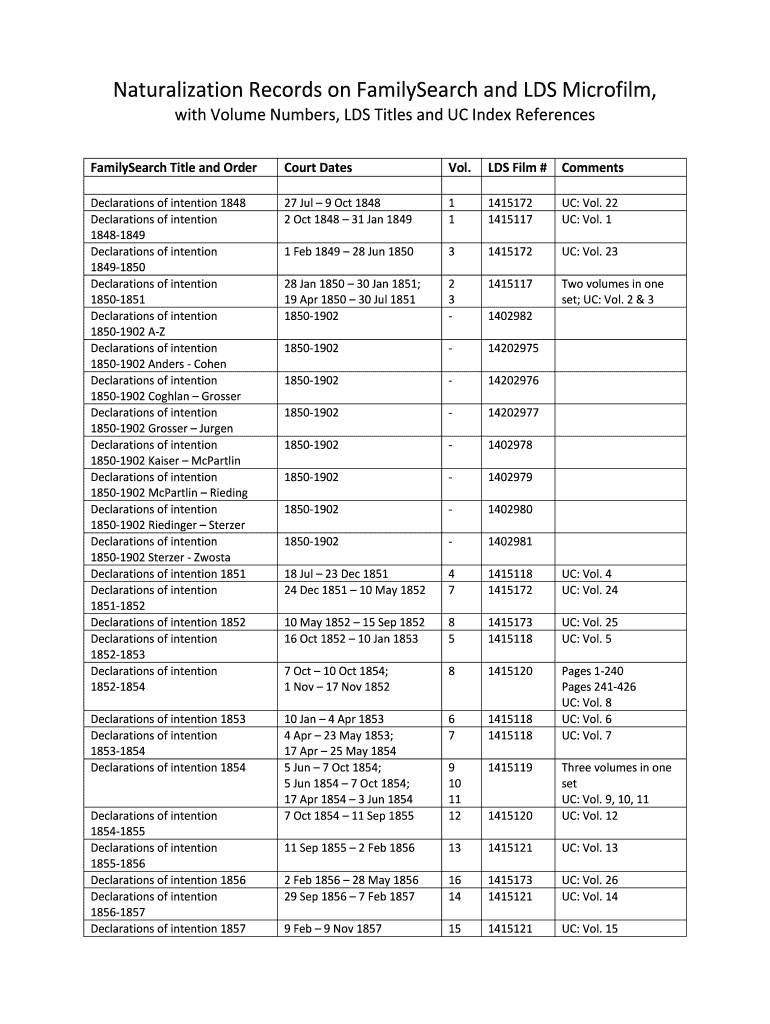 Naturalization Records on FamilySearch and LDS Microfilm,

with Volume Numbers, LDS Titles and UC Index References

| FamilySearch Title and Order | Court Dates | Vol. | LDS Film # | Comments |
|---|---|---|---|---|
| | | | | |
| Declarations of intention 1848 | 27 Jul – 9 Oct 1848 | 1 | 1415172 | UC: Vol. 22 |
| Declarations of intention 1848-1849 | 2 Oct 1848 – 31 Jan 1849 | 1 | 1415117 | UC: Vol. 1 |
| Declarations of intention 1849-1850 | 1 Feb 1849 – 28 Jun 1850 | 3 | 1415172 | UC: Vol. 23 |
| Declarations of intention 1850-1851 | 28 Jan 1850 – 30 Jan 1851; 19 Apr 1850 – 30 Jul 1851 | 2 3 | 1415117 | Two volumes in one set; UC: Vol. 2 & 3 |
| Declarations of intention 1850-1902 A-Z | 1850-1902 | - | 1402982 | |
| Declarations of intention 1850-1902 Anders - Cohen | 1850-1902 | - | 14202975 | |
| Declarations of intention 1850-1902 Coghlan – Grosser | 1850-1902 | - | 14202976 | |
| Declarations of intention 1850-1902 Grosser – Jurgen | 1850-1902 | - | 14202977 | |
| Declarations of intention 1850-1902 Kaiser – McPartlin | 1850-1902 | - | 1402978 | |
| Declarations of intention 1850-1902 McPartlin – Rieding | 1850-1902 | - | 1402979 | |
| Declarations of intention 1850-1902 Riedinger – Sterzer | 1850-1902 | - | 1402980 | |
| Declarations of intention 1850-1902 Sterzer - Zwosta | 1850-1902 | - | 1402981 | |
| Declarations of intention 1851 | 18 Jul – 23 Dec 1851 | 4 | 1415118 | UC: Vol. 4 |
| Declarations of intention 1851-1852 | 24 Dec 1851 – 10 May 1852 | 7 | 1415172 | UC: Vol. 24 |
| Declarations of intention 1852 | 10 May 1852 – 15 Sep 1852 | 8 | 1415173 | UC: Vol. 25 |
| Declarations of intention 1852-1853 | 16 Oct 1852 – 10 Jan 1853 | 5 | 1415118 | UC: Vol. 5 |
| Declarations of intention 1852-1854 | 7 Oct – 10 Oct 1854; 1 Nov – 17 Nov 1852 | 8 | 1415120 | Pages 1-240 Pages 241-426 UC: Vol. 8 |
| Declarations of intention 1853 | 10 Jan – 4 Apr 1853 | 6 | 1415118 | UC: Vol. 6 |
| Declarations of intention 1853-1854 | 4 Apr – 23 May 1853; 17 Apr – 25 May 1854 | 7 | 1415118 | UC: Vol. 7 |
| Declarations of intention 1854 | 5 Jun – 7 Oct 1854; 5 Jun 1854 – 7 Oct 1854; 17 Apr 1854 – 3 Jun 1854 | 9 10 11 | 1415119 | Three volumes in one set UC: Vol. 9, 10, 11 |
| Declarations of intention 1854-1855 | 7 Oct 1854 – 11 Sep 1855 | 12 | 1415120 | UC: Vol. 12 |
| Declarations of intention 1855-1856 | 11 Sep 1855 – 2 Feb 1856 | 13 | 1415121 | UC: Vol. 13 |
| Declarations of intention 1856 | 2 Feb 1856 – 28 May 1856 | 16 | 1415173 | UC: Vol. 26 |
| Declarations of intention 1856-1857 | 29 Sep 1856 – 7 Feb 1857 | 14 | 1415121 | UC: Vol. 14 |
| Declarations of intention 1857 | 9 Feb – 9 Nov 1857 | 15 | 1415121 | UC: Vol. 15 |